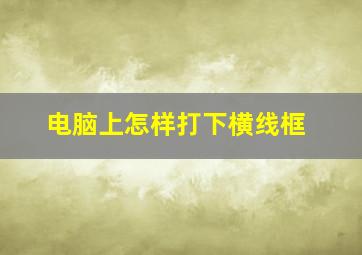 电脑上怎样打下横线框